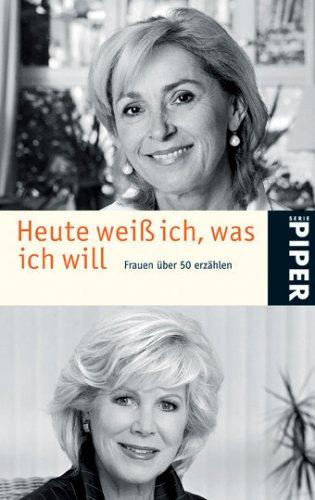 Heute weiß ich, was ich will

Frauen über 50 erzählen

SERIE
PIPER